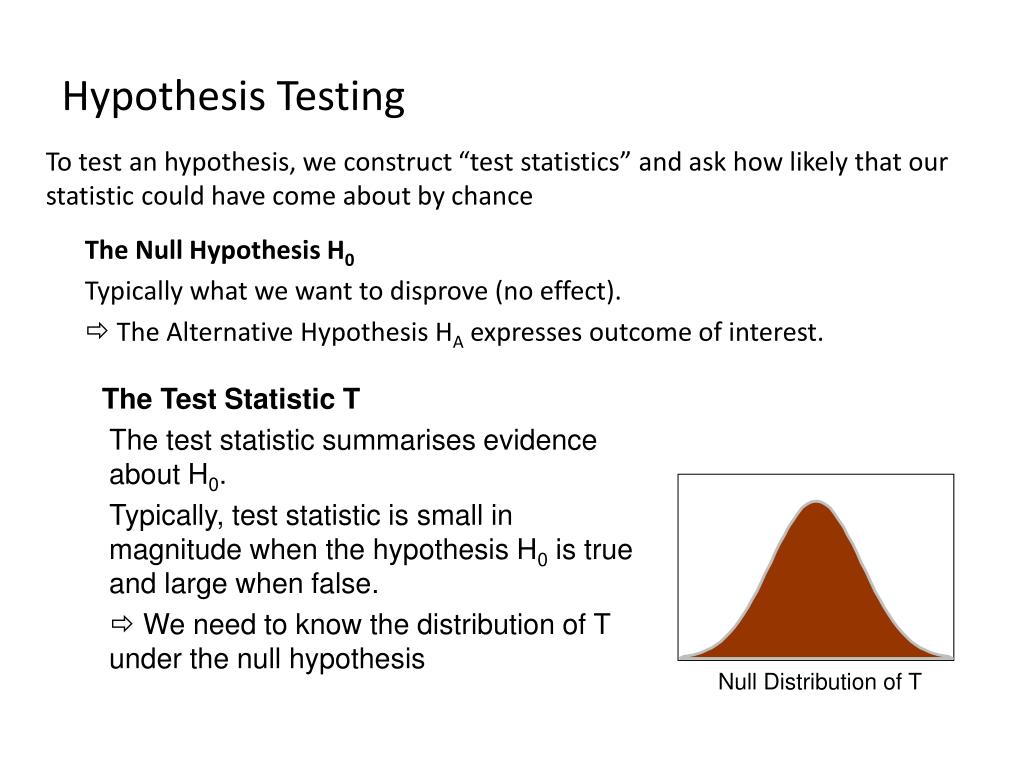 Hypothesis Testing

To test an hypothesis, we construct “test statistics” and ask how likely that our statistic could have come about by chance

The Null Hypothesis $H_0$

Typically what we want to disprove (no effect).

⇨ The Alternative Hypothesis $H_A$ expresses outcome of interest.

The Test Statistic T

The test statistic summarises evidence about $H_0$.

Typically, test statistic is small in magnitude when the hypothesis $H_0$ is true and large when false.

⇨ We need to know the distribution of T under the null hypothesis

Null Distribution of T